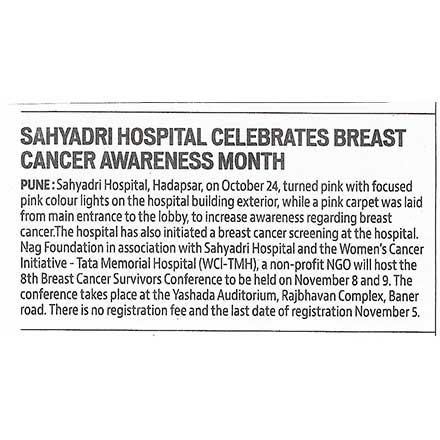 SAHYADRI HOSPITAL CELEBRATES BREAST CANCER AWARENESS MONTH

PUNE : Sahyadri Hospital, Hadapsar, on October 24, turned pink with focused pink colour lights on the hospital building exterior, while a pink carpet was laid from main entrance to the lobby, to increase awareness regarding breast cancer.The hospital has also initiated a breast cancer screening at the hospital. Nag Foundation in association with Sahyadri Hospital and the Women's Cancer Initiative - Tata Memorial Hospital (WCI-TMH), a non-profit NGO will host the 8th Breast Cancer Survivors Conference to be held on November 8 and 9. The conference takes place at the Yashada Auditorium, Rajbhavan Complex, Baner road. There is no registration fee and the last date of registration November 5.